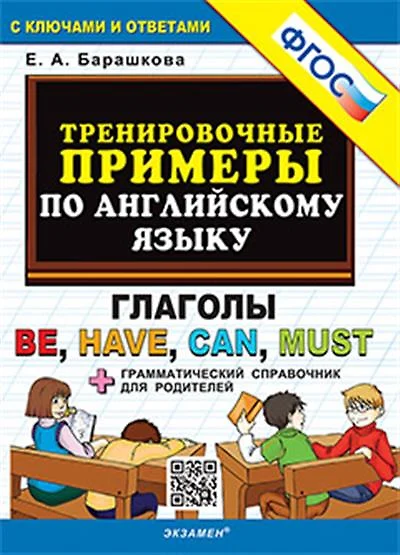 С КЛЮЧАМИ И ОТВЕТАМИ

ФГОС

Е. А. Барашкова

ТРЕНИРОВОЧНЫЕ ПРИМЕРЫ ПО АНГЛИЙСКОМУ ЯЗЫКУ

ГЛАГОЛЫ
BE, HAVE, CAN, MUST

+ ГРАММАТИЧЕСКИЙ СПРАВОЧНИК ДЛЯ РОДИТЕЛЕЙ

ЭКЗАМЕН®